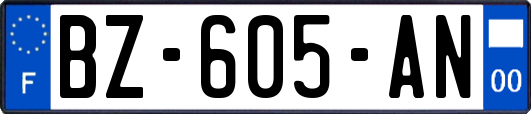 F
BZ-605-AN
00